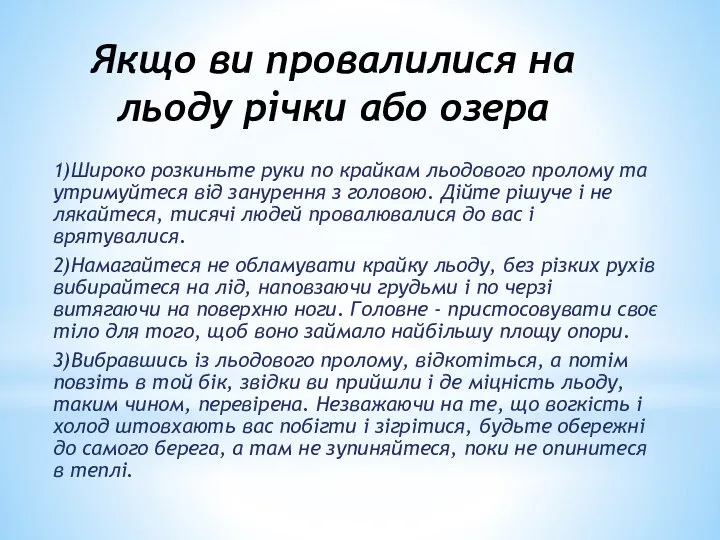 Якщо ви провалилися на льоду річки або озера

1)Широко розкиньте руки по крайкам льодового пролому та утримуйтеся від занурення з головою. Дійте рішуче і не лякайтеся, тисячі людей провалювалися до вас і врятувалися.

2)Намагайтеся не обламувати крайку льоду, без різких рухів вибирайтеся на лід, наповзаючи грудьми і по черзі витягаючи на поверхню ноги. Головне - пристосовувати своє тіло для того, щоб воно займало найбільшу площу опори.

3)Вибравшись із льодового пролому, відкотіться, а потім повзіть в той бік, звідки ви прийшли і де міцність льоду, таким чином, перевірена. Незважаючи на те, що вогкість і холод штовхають вас побігти і зігрітися, будьте обережні до самого берега, а там не зупиняйтеся, поки не опинитеся в теплі.